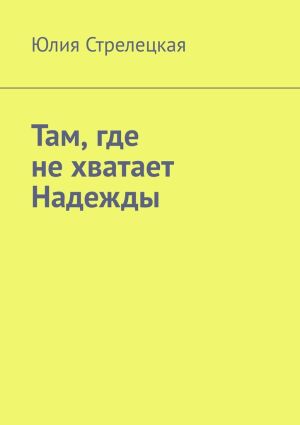 Юлия Стрелецкая

Там, где не хватает Надежды